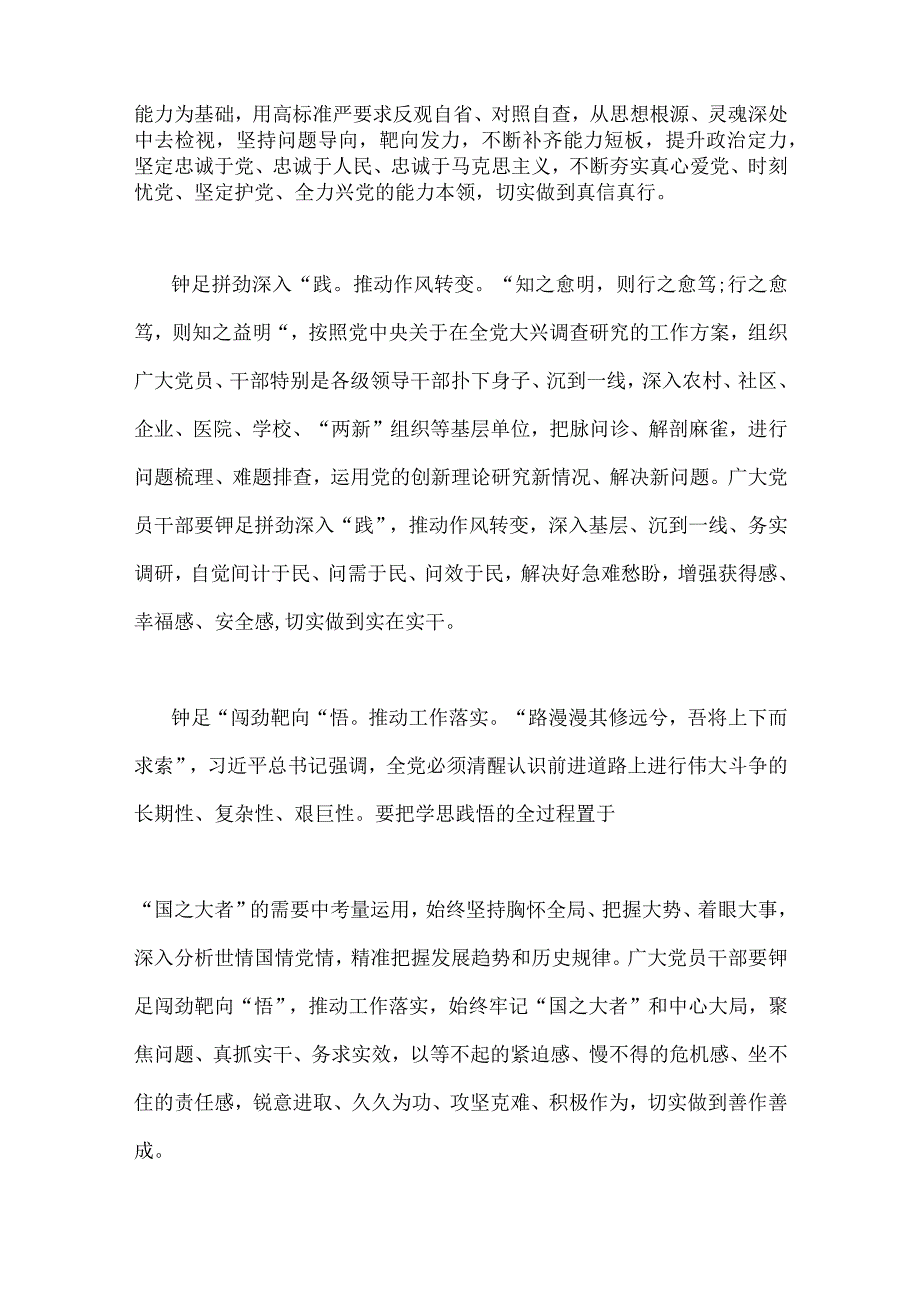 能力为基础，用高标准严要求反观自省、对照自查，从思想根源、灵魂深处中去检视，坚持问题导向，靶向发力，不断补齐能力短板，提升政治定力，坚定忠诚于党、忠诚于人民、忠诚于马克思主义，不断夯实真心爱党、时刻忧党、坚定护党、全力兴党的能力本领，切实做到真信真行。

钟足拼劲深入“践。推动作风转变。“知之愈明，则行之愈笃;行之愈笃，则知之益明“，按照党中央关于在全党大兴调查研究的工作方案，组织广大党员、干部特别是各级领导干部扑下身子、沉到一线，深入农村、社区、企业、医院、学校、“两新”组织等基层单位，把脉问诊、解剖麻雀，进行问题梳理、难题排查，运用党的创新理论研究新情况、解决新问题。广大党员干部要钾足拼劲深入“践”，推动作风转变，深入基层、沉到一线、务实调研，自觉间计于民、问需于民、问效于民，解决好急难愁盼，增强获得感、幸福感、安全感,切实做到实在实干。

钟足“闯劲靶向“悟。推动工作落实。“路漫漫其修远兮，吾将上下而求索”，习近平总书记强调，全党必须清醒认识前进道路上进行伟大斗争的长期性、复杂性、艰巨性。要把学思践悟的全过程置于

“国之大者”的需要中考量运用，始终坚持胸怀全局、把握大势、着眼大事，深入分析世情国情党情，精准把握发展趋势和历史规律。广大党员干部要钾足闯劲靶向“悟”，推动工作落实，始终牢记“国之大者”和中心大局，聚焦问题、真抓实干、务求实效，以等不起的紧迫感、慢不得的危机感、坐不住的责任感，锐意进取、久久为功、攻坚克难、积极作为，切实做到善作善成。